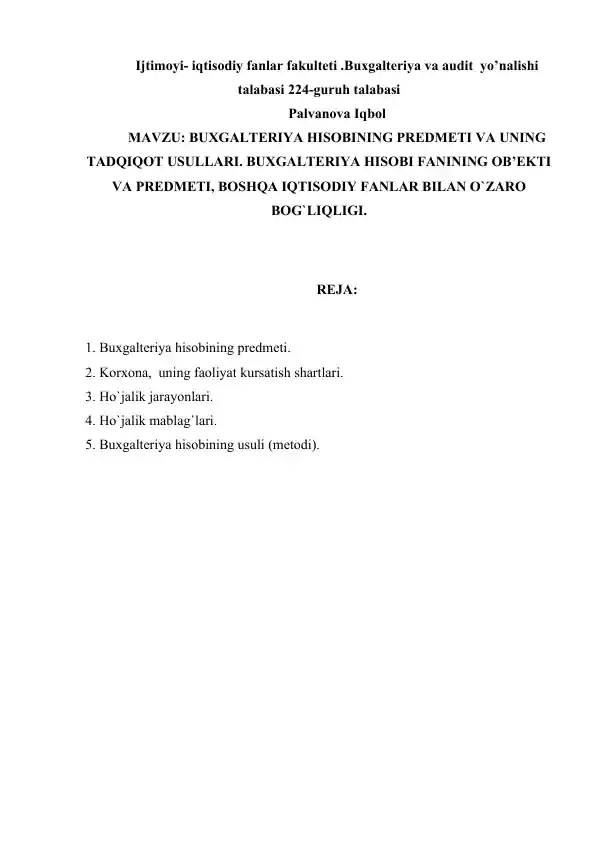 Ijtimoyi- iqtisodiy fanlar fakulteti .Buxgalteriya va audit yo’nalishi talabasi 224-guruh talabasi

Palvanova Iqbol

MAVZU: BUXGALTERIYA HISOBINING PREDMETI VA UNING TADQIQOT USULLARI. BUXGALTERIYA HISOBI FANINING OB’EKTI VA PREDMETI, BOSHQA IQTISODIY FANLAR BILAN O`ZARO BOG`LIQLIGI.

REJA:

1. Buxgalteriya hisobining predmeti.
2. Korxona, uning faoliyat kursatish shartlari.
3. Ho`jalik jarayonlari.
4. Ho`jalik mablag`lari.
5. Buxgalteriya hisobining usuli (metodi).